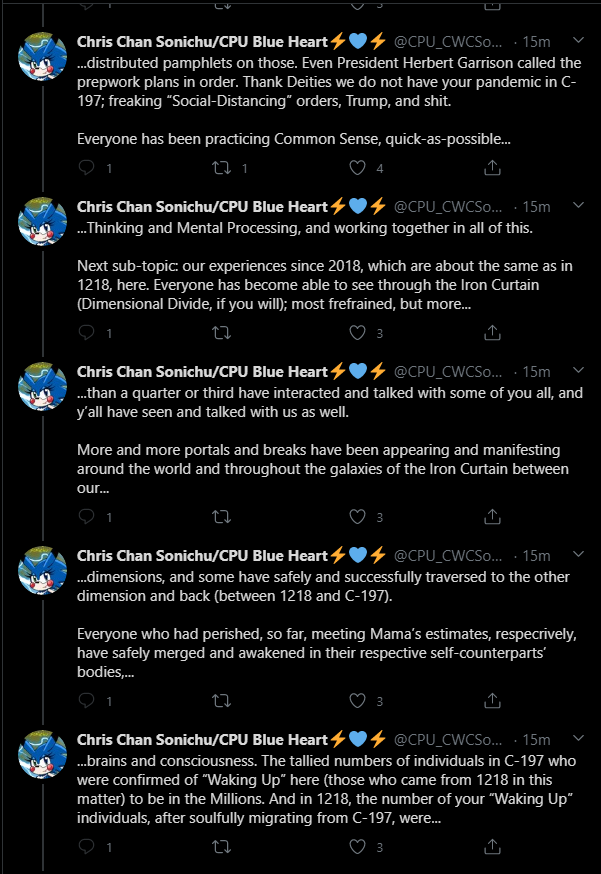 Chris Chan Sonichu/CPU Blue Heart⚡💙⚡ @CPU_CWCSo... · 15m
...distributed pamphlets on those. Even President Herbert Garrison called the prepwork plans in order. Thank Deities we do not have your pandemic in C-197; freaking "Social-Distancing" orders, Trump, and shit.

Everyone has been practicing Common Sense, quick-as-possible...

1 1 4

Chris Chan Sonichu/CPU Blue Heart⚡💙⚡ @CPU_CWCSo... · 15m
...Thinking and Mental Processing, and working together in all of this.

Next sub-topic: our experiences since 2018, which are about the same as in 1218, here. Everyone has become able to see through the Iron Curtain (Dimensional Divide, if you will); most frefrained, but more...

1 3

Chris Chan Sonichu/CPU Blue Heart⚡💙⚡ @CPU_CWCSo... · 15m
...than a quarter or third have interacted and talked with some of you all, and y'all have seen and talked with us as well.

More and more portals and breaks have been appearing and manifesting around the world and throughout the galaxies of the Iron Curtain between our...

1 3

Chris Chan Sonichu/CPU Blue Heart⚡💙⚡ @CPU_CWCSo... · 15m
...dimensions, and some have safely and successfully traversed to the other dimension and back (between 1218 and C-197).

Everyone who had perished, so far, meeting Mama's estimates, respecrively, have safely merged and awakened in their respective self-counterparts' bodies,...

1 3

Chris Chan Sonichu/CPU Blue Heart⚡💙⚡ @CPU_CWCSo... · 15m
...brains and consciousness. The tallied numbers of individuals in C-197 who were confirmed of "Waking Up" here (those who came from 1218 in this matter) to be in the Millions. And in 1218, the number of your "Waking Up" individuals, after soulfully migrating from C-197, were...

1 3